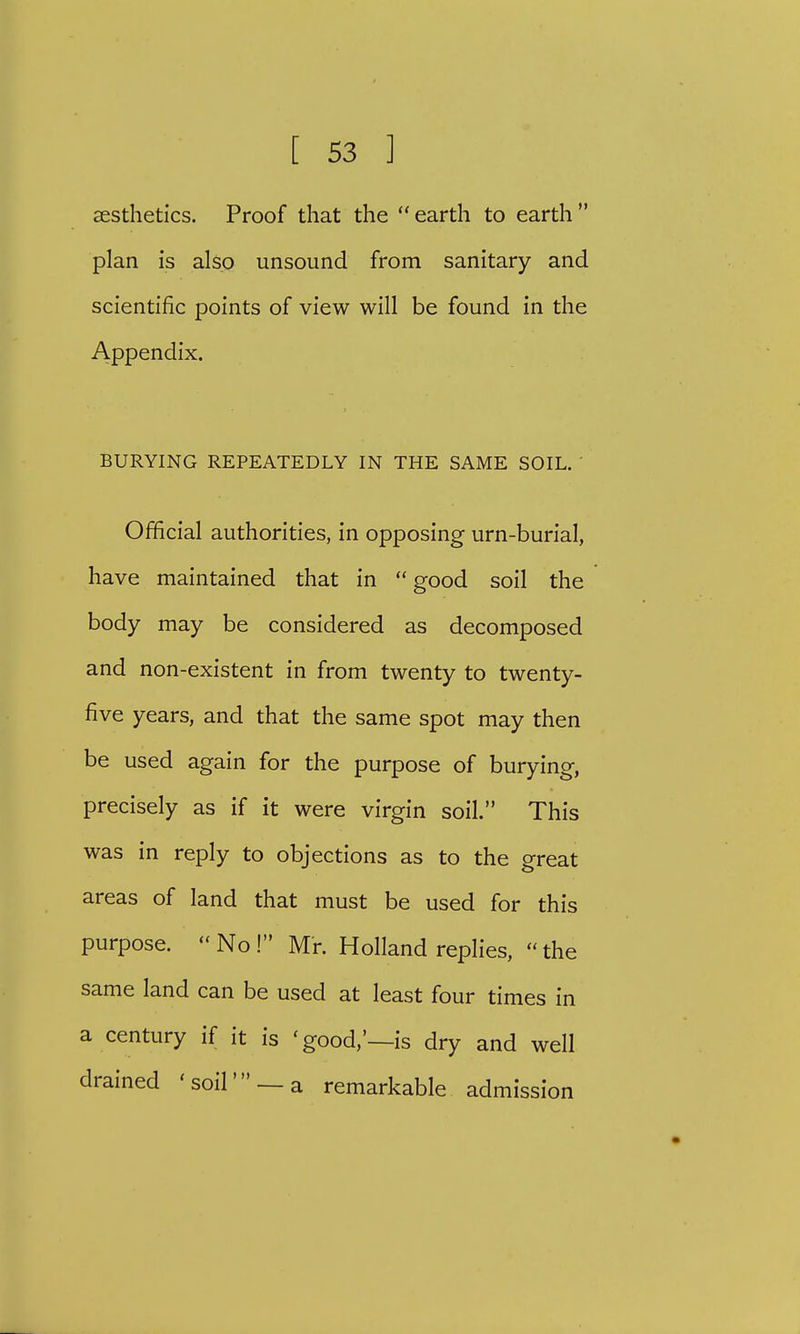 [ 53 ]

æsthetics. Proof that the "earth to earth" plan is also unsound from sanitary and scientific points of view will be found in the Appendix.

BURYING REPEATEDLY IN THE SAME SOIL.

Official authorities, in opposing urn-burial, have maintained that in "good soil the body may be considered as decomposed and non-existent in from twenty to twenty-five years, and that the same spot may then be used again for the purpose of burying, precisely as if it were virgin soil." This was in reply to objections as to the great areas of land that must be used for this purpose. "No!" Mr. Holland replies, "the same land can be used at least four times in a century if it is 'good,'—is dry and well drained 'soil'"—a remarkable admission